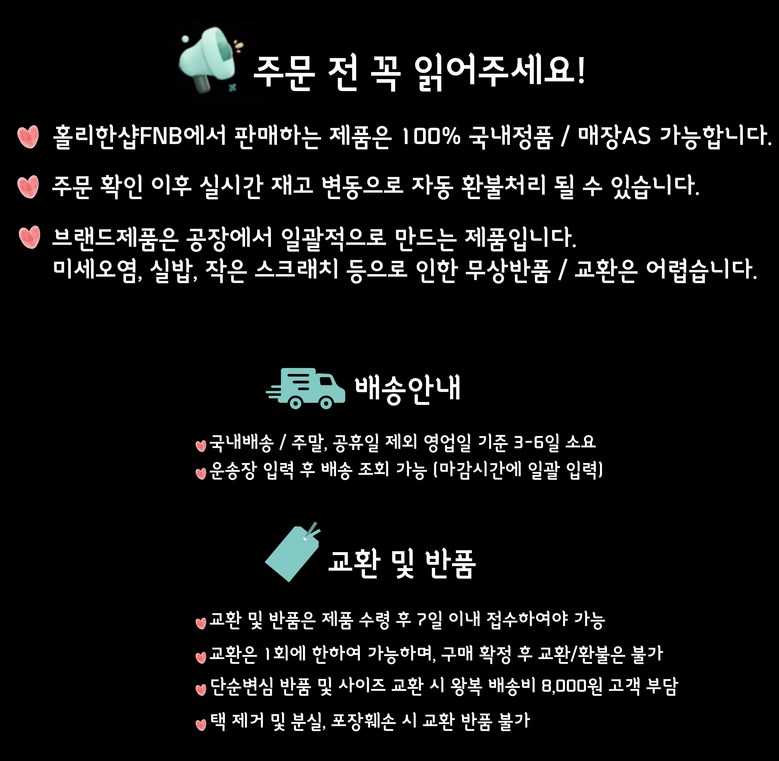 주문 전 꼭 읽어주세요!

홀리한샵FNB에서 판매하는 제품은 100% 국내정품 / 매장AS 가능합니다.

주문 확인 이후 실시간 재고 변동으로 자동 환불처리 될 수 있습니다.

브랜드제품은 공장에서 일괄적으로 만드는 제품입니다.
미세오염, 실밥, 작은 스크래치 등으로 인한 무상반품 / 교환은 어렵습니다.

배송안내

국내배송 / 주말, 공휴일 제외 영업일 기준 3-6일 소요
운송장 입력 후 배송 조회 가능 (마감시간에 일괄 입력)

교환 및 반품

교환 및 반품은 제품 수령 후 7일 이내 접수하여야 가능
교환은 1회에 한하여 가능하며, 구매 확정 후 교환/환불은 불가
단순변심 반품 및 사이즈 교환 시 왕복 배송비 8,000원 고객 부담
택 제거 및 분실, 포장훼손 시 교환 반품 불가